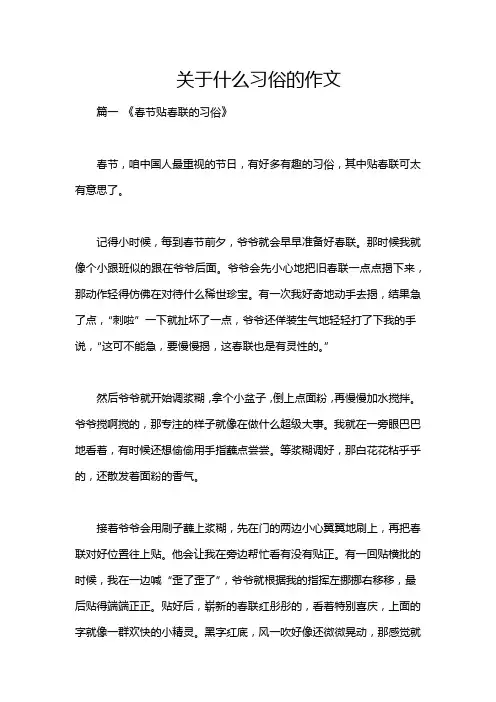 关于什么习俗的作文

篇一 《春节贴春联的习俗》

春节，咱中国人最重视的节日，有好多有趣的习俗，其中贴春联可太有意思了。

记得小时候，每到春节前夕，爷爷就会早早准备好春联。那时候我就像个小跟班似的跟在爷爷后面。爷爷会先小心地把旧春联一点点揭下来，那动作轻得仿佛在对待什么稀世珍宝。有一次我好奇地动手去揭，结果急了点，“刺啦”一下就扯坏了一点，爷爷还佯装生气地轻轻打了下我的手说，“这可不能急，要慢慢揭，这春联也是有灵性的。”

然后爷爷就开始调浆糊，拿个小盆子，倒上点面粉，再慢慢加水搅拌。爷爷搅啊搅的，那专注的样子就像在做什么超级大事。我就在一旁眼巴巴地看着，有时候还想偷偷用手指蘸点尝尝。等浆糊调好，那白花花粘乎乎的，还散发着面粉的香气。

接着爷爷会用刷子蘸上浆糊，先在门的两边小心翼翼地刷上，再把春联对好位置往上贴。他会让我在旁边帮忙看有没有贴正。有一回贴横批的时候，我在一边喊“歪了歪了”，爷爷就根据我的指挥左挪挪右移移，最后贴得端端正正。贴好后，崭新的春联红彤彤的，看着特别喜庆，上面的字就像一群欢快的小精灵。黑字红底，风一吹好像还微微晃动，那感觉就